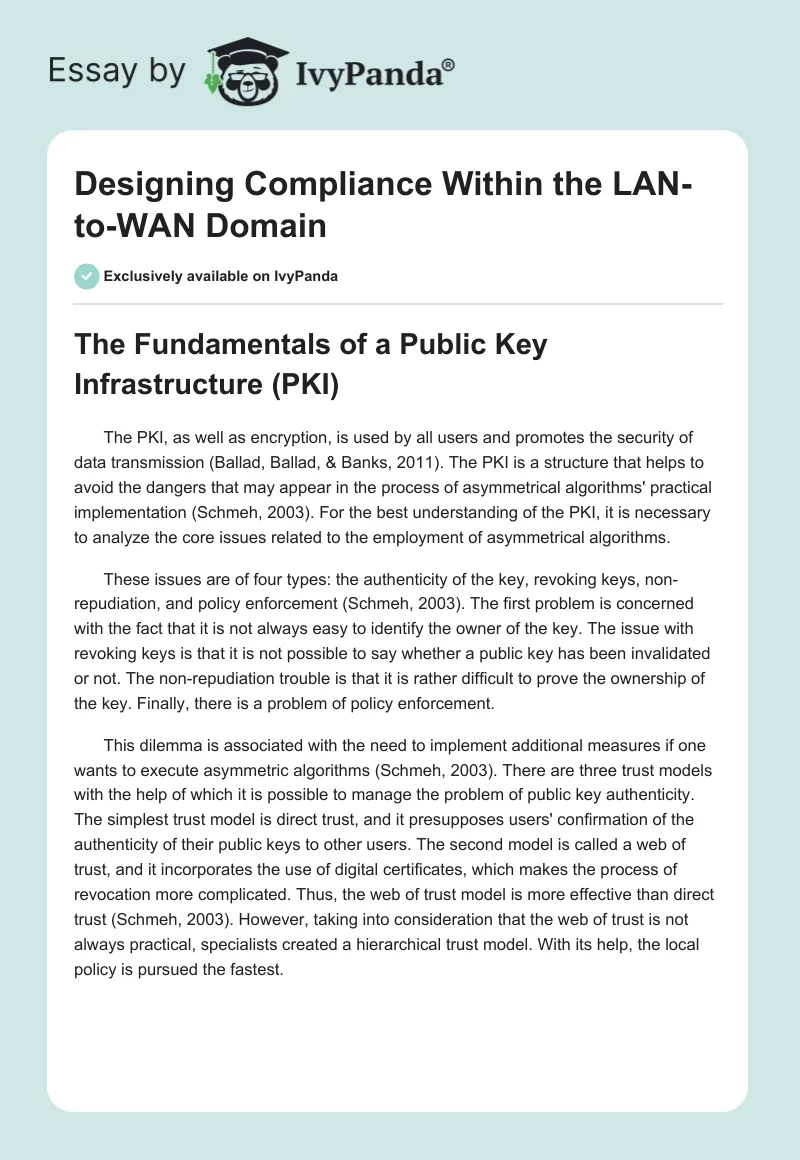 Essay by IvyPanda®

Designing Compliance Within the LAN-to-WAN Domain

Exclusively available on IvyPanda

The Fundamentals of a Public Key Infrastructure (PKI)

The PKI, as well as encryption, is used by all users and promotes the security of data transmission (Ballad, Ballad, & Banks, 2011). The PKI is a structure that helps to avoid the dangers that may appear in the process of asymmetrical algorithms' practical implementation (Schmeh, 2003). For the best understanding of the PKI, it is necessary to analyze the core issues related to the employment of asymmetrical algorithms.

These issues are of four types: the authenticity of the key, revoking keys, non-repudiation, and policy enforcement (Schmeh, 2003). The first problem is concerned with the fact that it is not always easy to identify the owner of the key. The issue with revoking keys is that it is not possible to say whether a public key has been invalidated or not. The non-repudiation trouble is that it is rather difficult to prove the ownership of the key. Finally, there is a problem of policy enforcement.

This dilemma is associated with the need to implement additional measures if one wants to execute asymmetric algorithms (Schmeh, 2003). There are three trust models with the help of which it is possible to manage the problem of public key authenticity. The simplest trust model is direct trust, and it presupposes users' confirmation of the authenticity of their public keys to other users. The second model is called a web of trust, and it incorporates the use of digital certificates, which makes the process of revocation more complicated. Thus, the web of trust model is more effective than direct trust (Schmeh, 2003). However, taking into consideration that the web of trust is not always practical, specialists created a hierarchical trust model. With its help, the local policy is pursued the fastest.